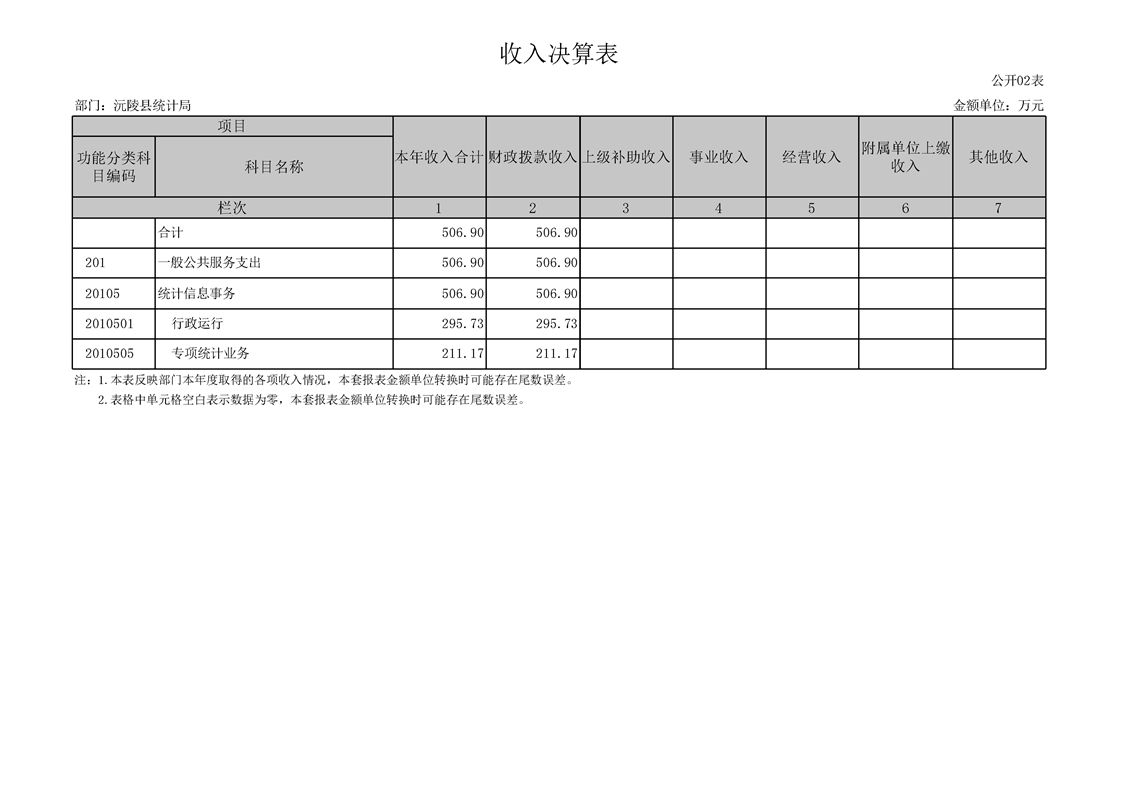 收入决算表

公开02表

部门：沅陵县统计局

金额单位：万元

| 项目 | | 本年收入合计 | 财政拨款收入 | 上级补助收入 | 事业收入 | 经营收入 | 附属单位上缴收入 | 其他收入 |
|---|---|---|---|---|---|---|---|---|
| 功能分类科目编码 | 科目名称 | | | | | | | |
| 栏次 | | 1 | 2 | 3 | 4 | 5 | 6 | 7 |
| | 合计 | 506.90 | 506.90 | | | | | |
| 201 | 一般公共服务支出 | 506.90 | 506.90 | | | | | |
| 20105 | 统计信息事务 | 506.90 | 506.90 | | | | | |
| 2010501 | 行政运行 | 295.73 | 295.73 | | | | | |
| 2010505 | 专项统计业务 | 211.17 | 211.17 | | | | | |

注：1.本表反映部门本年度取得的各项收入情况，本套报表金额单位转换时可能存在尾数误差。

2.表格中单元格空白表示数据为零，本套报表金额单位转换时可能存在尾数误差。